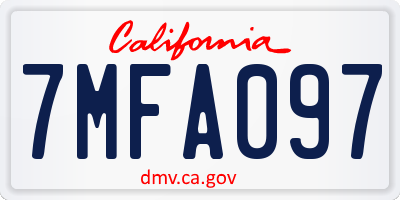 California

7MFA097

dmv.ca.gov